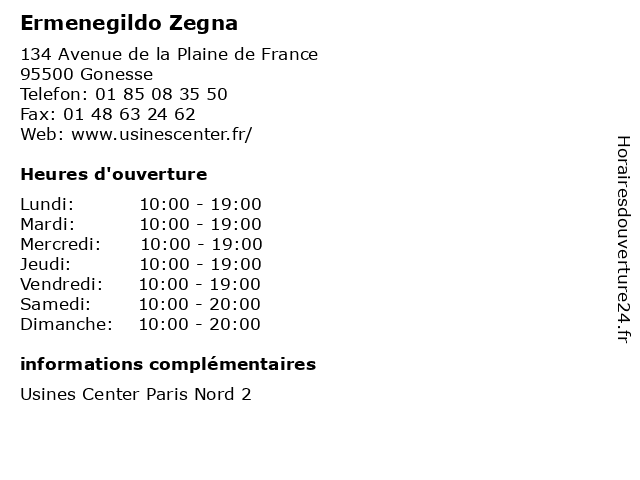 Ermenegildo Zegna

134 Avenue de la Plaine de France
95500 Gonesse
Telefon: 01 85 08 35 50
Fax: 01 48 63 24 62
Web: www.usinescenter.fr/

Heures d'ouverture

Lundi: 10:00 - 19:00
Mardi: 10:00 - 19:00
Mercredi: 10:00 - 19:00
Jeudi: 10:00 - 19:00
Vendredi: 10:00 - 19:00
Samedi: 10:00 - 20:00
Dimanche: 10:00 - 20:00

informations complémentaires

Usines Center Paris Nord 2

Horairesdouverture24.fr